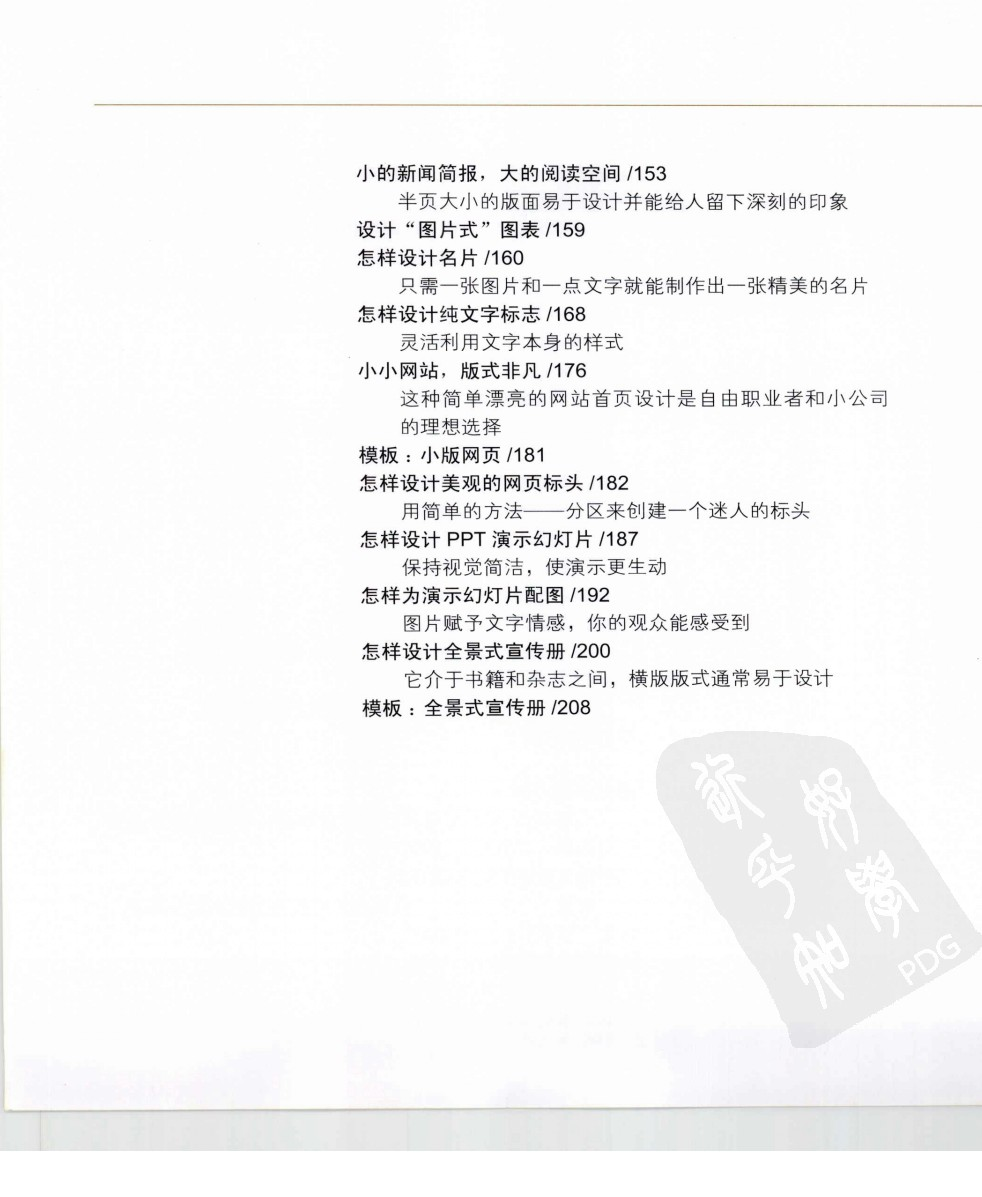 小的新闻简报，大的阅读空间 /153
半页大小的版面易于设计并能给人留下深刻的印象
设计“图片式”图表 /159
怎样设计名片 /160
只需一张图片和一点文字就能制作出一张精美的名片
怎样设计纯文字标志 /168
灵活利用文字本身的样式
小小网站，版式非凡 /176
这种简单漂亮的网站首页设计是自由职业者和小公司的理想选择
模板：小版网页 /181
怎样设计美观的网页标头 /182
用简单的方法——分区来创建一个迷人的标头
怎样设计PPT演示幻灯片 /187
保持视觉简洁，使演示更生动
怎样为演示幻灯片配图 /192
图片赋予文字情感，你的观众能感受到
怎样设计全景式宣传册 /200
它介于书籍和杂志之间，横版版式通常易于设计
模板：全景式宣传册 /208

PDG